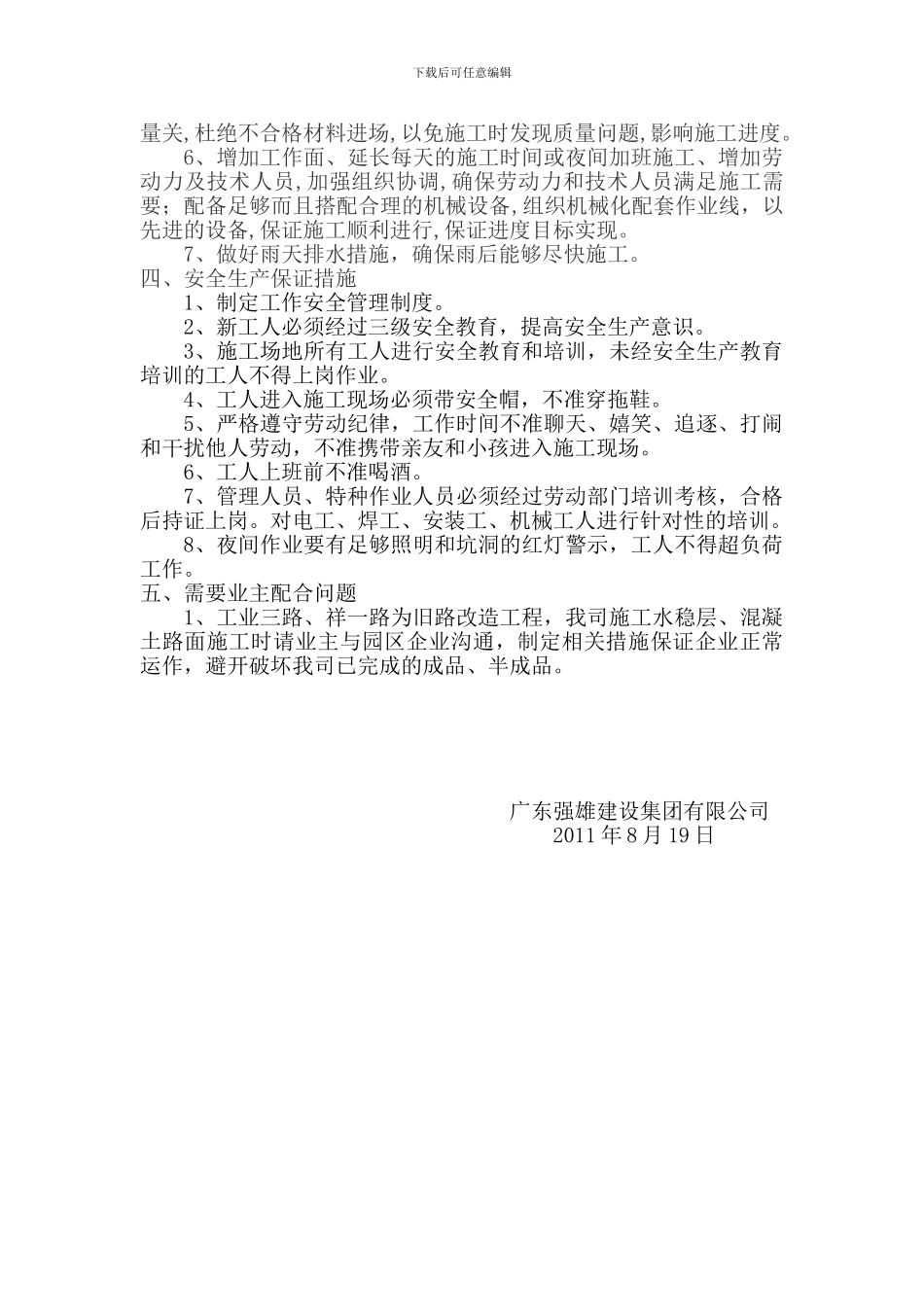 下载后可任意编辑

量关,杜绝不合格材料进场,以免施工时发现质量问题,影响施工进度。

6、增加工作面、延长每天的施工时间或夜间加班施工、增加劳动力及技术人员,加强组织协调,确保劳动力和技术人员满足施工需要；配备足够而且搭配合理的机械设备,组织机械化配套作业线，以先进的设备,保证施工顺利进行,保证进度目标实现。

7、做好雨天排水措施，确保雨后能够尽快施工。

四、安全生产保证措施

1、制定工作安全管理制度。

2、新工人必须经过三级安全教育，提高安全生产意识。

3、施工场地所有工人进行安全教育和培训，未经安全生产教育培训的工人不得上岗作业。

4、工人进入施工现场必须带安全帽，不准穿拖鞋。

5、严格遵守劳动纪律，工作时间不准聊天、嬉笑、追逐、打闹和干扰他人劳动，不准携带亲友和小孩进入施工现场。

6、工人上班前不准喝酒。

7、管理人员、特种作业人员必须经过劳动部门培训考核，合格后持证上岗。对电工、焊工、安装工、机械工人进行针对性的培训。

8、夜间作业要有足够照明和坑洞的红灯警示，工人不得超负荷工作。

五、需要业主配合问题

1、工业三路、祥一路为旧路改造工程，我司施工水稳层、混凝土路面施工时请业主与园区企业沟通，制定相关措施保证企业正常运作，避开破坏我司已完成的成品、半成品。

广东强雄建设集团有限公司
2011 年 8 月 19 日